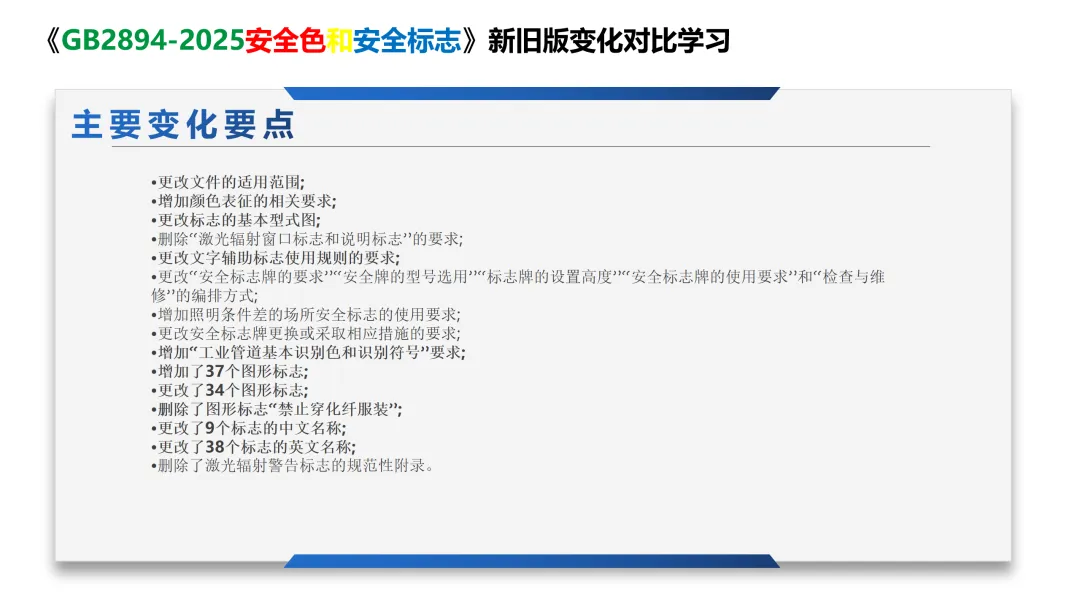 《GB2894-2025安全色和安全标志》新旧版变化对比学习

主要变化要点

•更改文件的适用范围;
•增加颜色表征的相关要求;
•更改标志的基本型式图;
•删除“激光辐射窗口标志和说明标志”的要求;
•更改文字辅助标志使用规则的要求;
•更改“安全标志牌的要求”“安全牌的型号选用”“标志牌的设置高度”“安全标志牌的使用要求”和“检查与维修”的编排方式;
•增加照明条件差的场所安全标志的使用要求;
•更改安全标志牌更换或采取相应措施的要求;
•增加“工业管道基本识别色和识别符号”要求;
•增加了37个图形标志;
•更改了34个图形标志;
•删除了图形标志“禁止穿化纤服装”;
•更改了9个标志的中文名称;
•更改了38个标志的英文名称;
•删除了激光辐射警告标志的规范性附录。